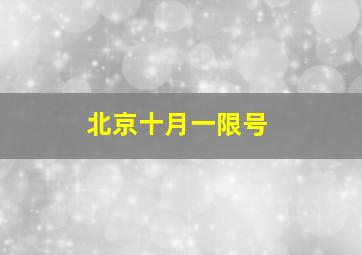 北京十月一限号